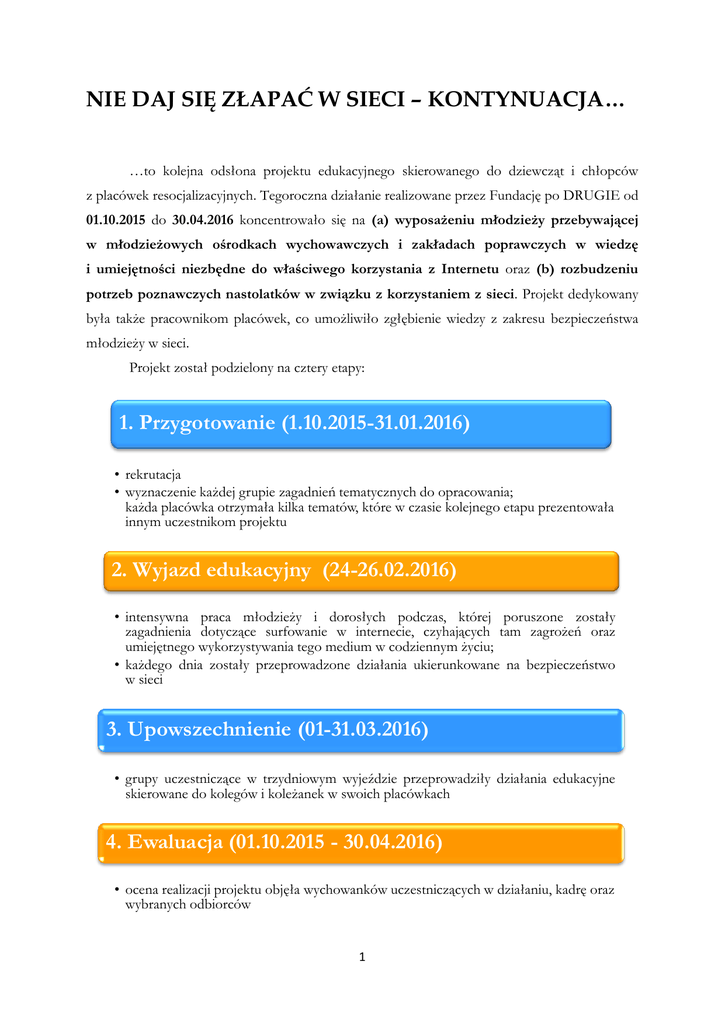 NIE DAJ SIĘ ZŁAPAĆ W SIECI – KONTYNUACJA…

…to kolejna odsłona projektu edukacyjnego skierowanego do dziewcząt i chłopców z placówek resocjalizacyjnych. Tegoroczna działanie realizowane przez Fundację po DRUGIE od 01.10.2015 do 30.04.2016 koncentrowało się na (a) wyposażeniu młodzieży przebywającej w młodzieżowych ośrodkach wychowawczych i zakładach poprawczych w wiedzę i umiejętności niezbędne do właściwego korzystania z Internetu oraz (b) rozbudzeniu potrzeb poznawczych nastolatków w związku z korzystaniem z sieci. Projekt dedykowany była także pracownikom placówek, co umożliwiło zgłębienie wiedzy z zakresu bezpieczeństwa młodzieży w sieci.

Projekt został podzielony na cztery etapy:

1. Przygotowanie (1.10.2015-31.01.2016)

• rekrutacja
• wyznaczenie każdej grupie zagadnień tematycznych do opracowania; każda placówka otrzymała kilka tematów, które w czasie kolejnego etapu prezentowała innym uczestnikom projektu

2. Wyjazd edukacyjny (24-26.02.2016)

• intensywna praca młodzieży i dorosłych podczas, której poruszone zostały zagadnienia dotyczące surfowanie w internecie, czyhających tam zagrożeń oraz umiejętnego wykorzystywania tego medium w codziennym życiu;
• każdego dnia zostały przeprowadzone działania ukierunkowane na bezpieczeństwo w sieci

3. Upowszechnienie (01-31.03.2016)

• grupy uczestniczące w trzydniowym wyjeździe przeprowadziły działania edukacyjne skierowane do kolegów i koleżanek w swoich placówkach

4. Ewaluacja (01.10.2015 - 30.04.2016)

• ocena realizacji projektu objęła wychowanków uczestniczących w działaniu, kadrę oraz wybranych odbiorców

1